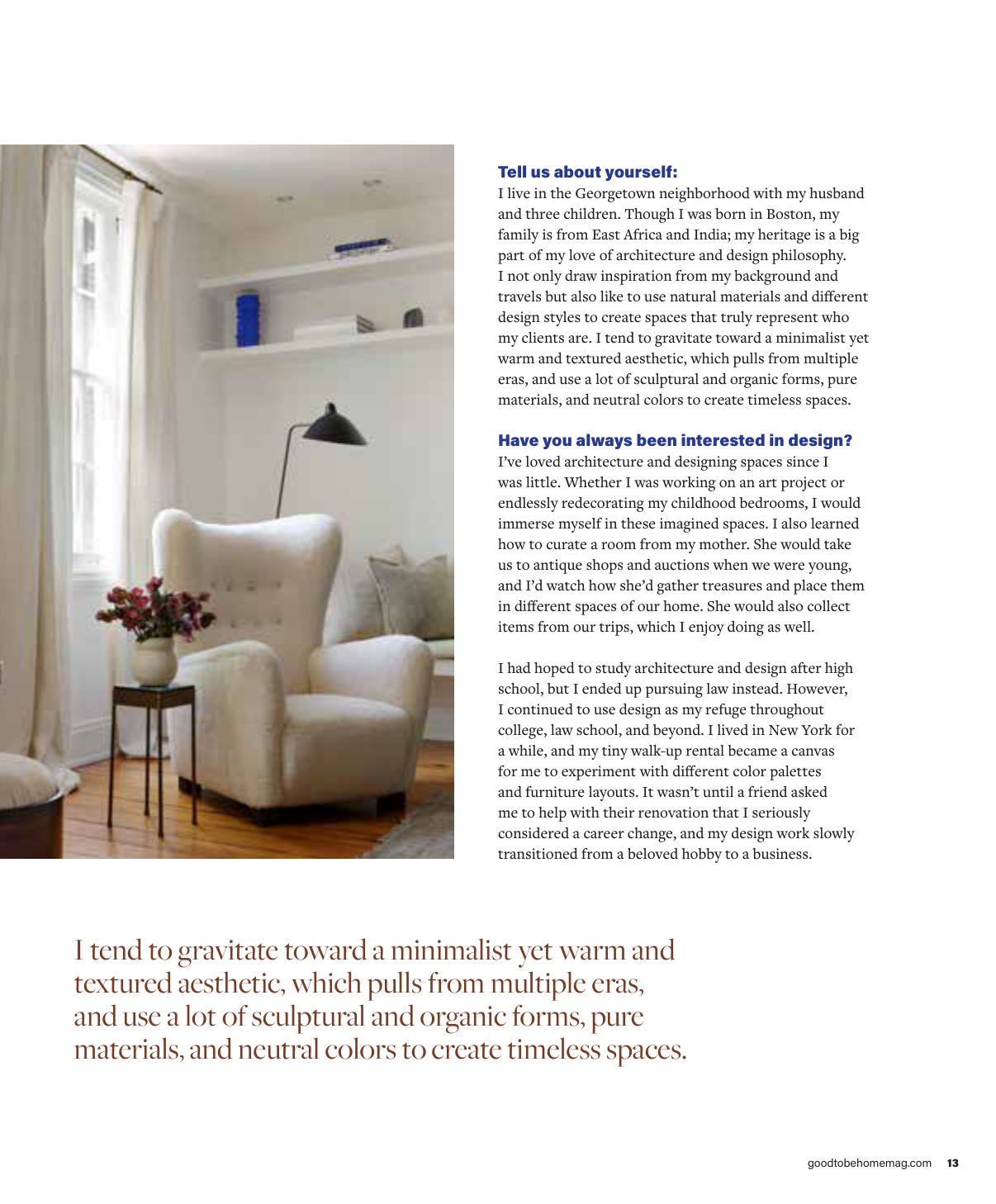 Tell us about yourself:

I live in the Georgetown neighborhood with my husband and three children. Though I was born in Boston, my family is from East Africa and India; my heritage is a big part of my love of architecture and design philosophy. I not only draw inspiration from my background and travels but also like to use natural materials and different design styles to create spaces that truly represent who my clients are. I tend to gravitate toward a minimalist yet warm and textured aesthetic, which pulls from multiple eras, and use a lot of sculptural and organic forms, pure materials, and neutral colors to create timeless spaces.

Have you always been interested in design?

I've loved architecture and designing spaces since I was little. Whether I was working on an art project or endlessly redecorating my childhood bedrooms, I would immerse myself in these imagined spaces. I also learned how to curate a room from my mother. She would take us to antique shops and auctions when we were young, and I'd watch how she'd gather treasures and place them in different spaces of our home. She would also collect items from our trips, which I enjoy doing as well.

I had hoped to study architecture and design after high school, but I ended up pursuing law instead. However, I continued to use design as my refuge throughout college, law school, and beyond. I lived in New York for a while, and my tiny walk-up rental became a canvas for me to experiment with different color palettes and furniture layouts. It wasn't until a friend asked me to help with their renovation that I seriously considered a career change, and my design work slowly transitioned from a beloved hobby to a business.

I tend to gravitate toward a minimalist yet warm and textured aesthetic, which pulls from multiple eras, and use a lot of sculptural and organic forms, pure materials, and neutral colors to create timeless spaces.

goodtobehomemag.com 13